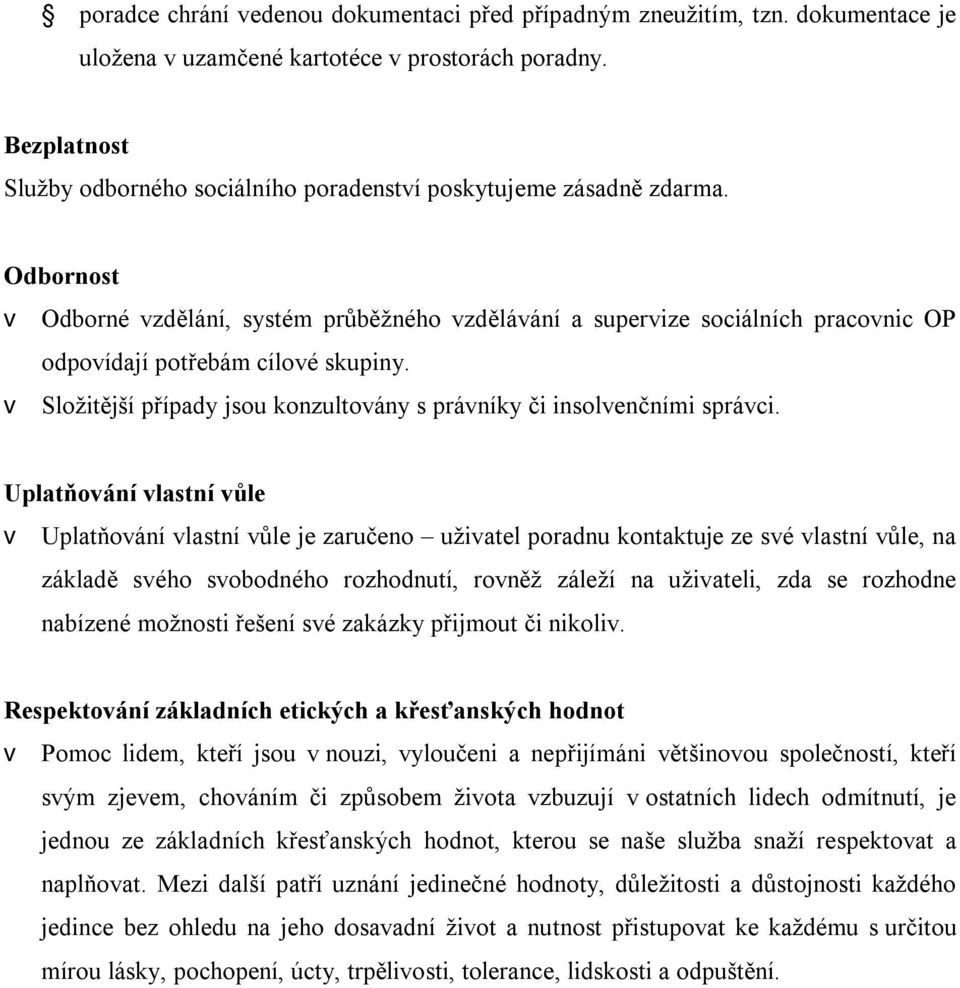 § poradce chrání vedenou dokumentaci před případným zneužitím, tzn. dokumentace je uložena v uzamčené kartotéce v prostorách poradny.

Bezplatnost
Služby odborného sociálního poradenství poskytujeme zásadně zdarma.

Odbornost
v Odborné vzdělání, systém průběžného vzdělávání a supervize sociálních pracovnic OP odpovídají potřebám cílové skupiny.
v Složitější případy jsou konzultovány s právníky či insolvenčními správci.

Uplatňování vlastní vůle
v Uplatňování vlastní vůle je zaručeno – uživatel poradnu kontaktuje ze své vlastní vůle, na základě svého svobodného rozhodnutí, rovněž záleží na uživateli, zda se rozhodne nabízené možnosti řešení své zakázky přijmout či nikoliv.

Respektování základních etických a křesťanských hodnot
v Pomoc lidem, kteří jsou v nouzi, vyloučeni a nepřijímáni většinovou společností, kteří svým zjevem, chováním či způsobem života vzbuzují v ostatních lidech odmítnutí, je jednou ze základních křesťanských hodnot, kterou se naše služba snaží respektovat a naplňovat. Mezi další patří uznání jedinečné hodnoty, důležitosti a důstojnosti každého jedince bez ohledu na jeho dosavadní život a nutnost přistupovat ke každému s určitou mírou lásky, pochopení, úcty, trpělivosti, tolerance, lidskosti a odpuštění.